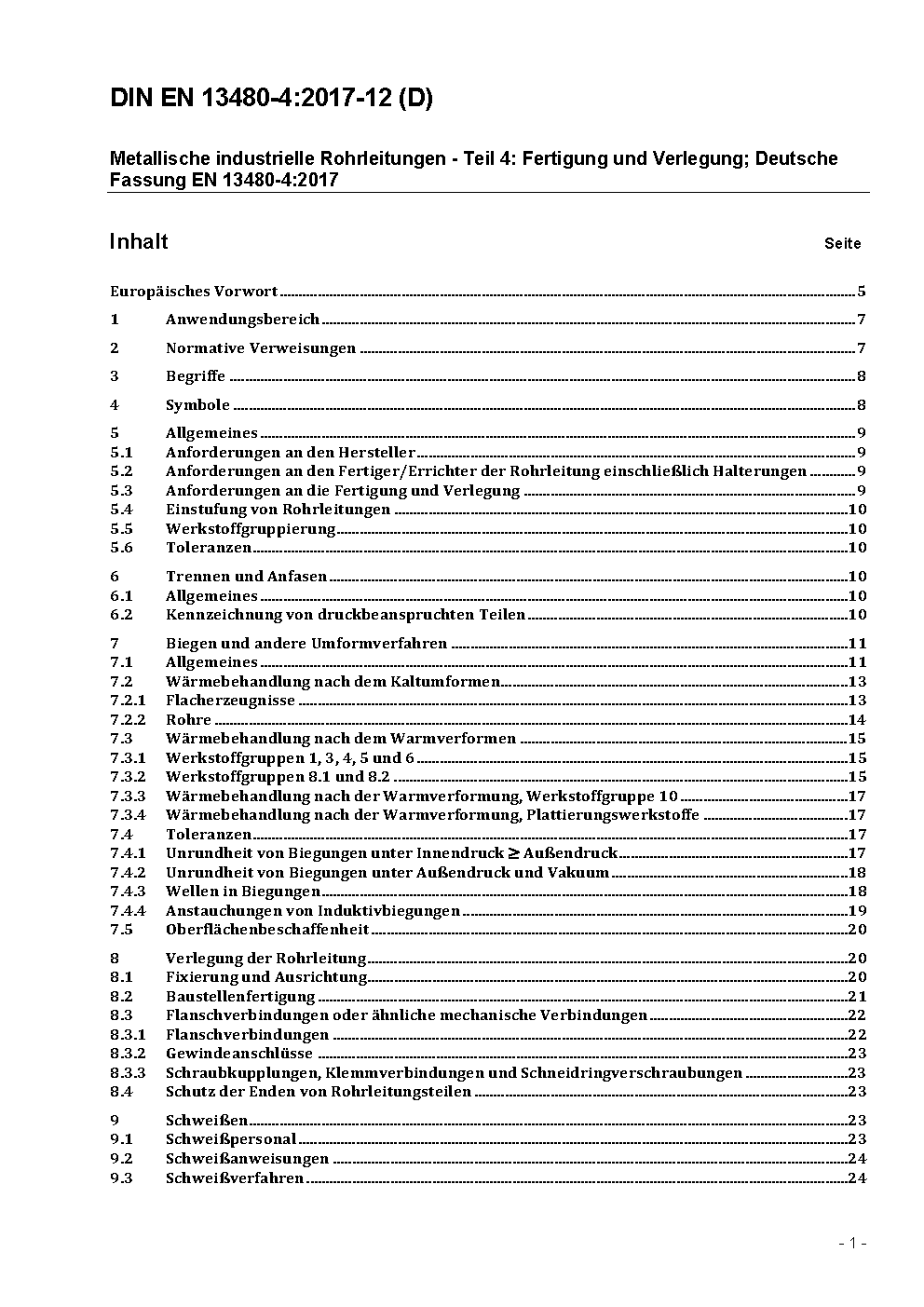 DIN EN 13480-4:2017-12 (D)

Metallische industrielle Rohrleitungen - Teil 4: Fertigung und Verlegung; Deutsche Fassung EN 13480-4:2017

Inhalt Seite

Europäisches Vorwort ..... 5
1 Anwendungsbereich ..... 7
2 Normative Verweisungen ..... 7
3 Begriffe ..... 8
4 Symbole ..... 8
5 Allgemeines ..... 9
5.1 Anforderungen an den Hersteller ..... 9
5.2 Anforderungen an den Fertiger/Errichter der Rohrleitung einschließlich Halterungen ..... 9
5.3 Anforderungen an die Fertigung und Verlegung ..... 9
5.4 Einstufung von Rohrleitungen ..... 10
5.5 Werkstoffgruppierung ..... 10
5.6 Toleranzen ..... 10
6 Trennen und Anfasen ..... 10
6.1 Allgemeines ..... 10
6.2 Kennzeichnung von druckbeanspruchten Teilen ..... 10
7 Biegen und andere Umformverfahren ..... 11
7.1 Allgemeines ..... 11
7.2 Wärmebehandlung nach dem Kaltumformen ..... 13
7.2.1 Flacherzeugnisse ..... 13
7.2.2 Rohre ..... 14
7.3 Wärmebehandlung nach dem Warmverformen ..... 15
7.3.1 Werkstoffgruppen 1, 3, 4, 5 und 6 ..... 15
7.3.2 Werkstoffgruppen 8.1 und 8.2 ..... 15
7.3.3 Wärmebehandlung nach der Warmverformung, Werkstoffgruppe 10 ..... 17
7.3.4 Wärmebehandlung nach der Warmverformung, Plattierungswerkstoffe ..... 17
7.4 Toleranzen ..... 17
7.4.1 Unrundheit von Biegungen unter Innendruck ≥ Außendruck ..... 17
7.4.2 Unrundheit von Biegungen unter Außendruck und Vakuum ..... 18
7.4.3 Wellen in Biegungen ..... 18
7.4.4 Anstauchungen von Induktivbiegungen ..... 19
7.5 Oberflächenbeschaffenheit ..... 20
8 Verlegung der Rohrleitung ..... 20
8.1 Fixierung und Ausrichtung ..... 20
8.2 Baustellenfertigung ..... 21
8.3 Flanschverbindungen oder ähnliche mechanische Verbindungen ..... 22
8.3.1 Flanschverbindungen ..... 22
8.3.2 Gewindeanschlüsse ..... 23
8.3.3 Schraubkupplungen, Klemmverbindungen und Schneidringverschraubungen ..... 23
8.4 Schutz der Enden von Rohrleitungsteilen ..... 23
9 Schweißen ..... 23
9.1 Schweißpersonal ..... 23
9.2 Schweißanweisungen ..... 24
9.3 Schweißverfahren ..... 24

- 1 -